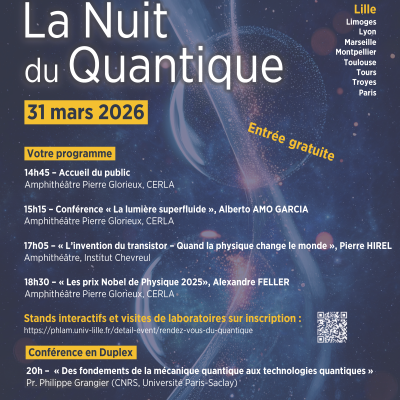 La Nuit du Quantique

Lille
Limoges
Lyon
Marseille
Montpellier
Toulouse
Tours
Troyes
Paris

31 mars 2026

Entrée gratuite

Votre programme

14h45 – Accueil du public
Amphithéâtre Pierre Glorieux, CERLA

15h15 – Conférence « La lumière superfluide », Alberto AMO GARCIA
Amphithéâtre Pierre Glorieux, CERLA

17h05 – « L'invention du transistor – Quand la physique change le monde », Pierre HIREL
Amphithéâtre, Institut Chevreul

18h30 – « Les prix Nobel de Physique 2025», Alexandre FELLER
Amphithéâtre Pierre Glorieux, CERLA

Stands interactifs et visites de laboratoires sur inscription :
https://phlam.univ-lille.fr/detail-event/rendez-vous-du-quantique

Conférence en Duplex

20h – « Des fondements de la mécanique quantique aux technologies quantiques »
Pr. Philippe Grangier (CNRS, Université Paris-Saclay)